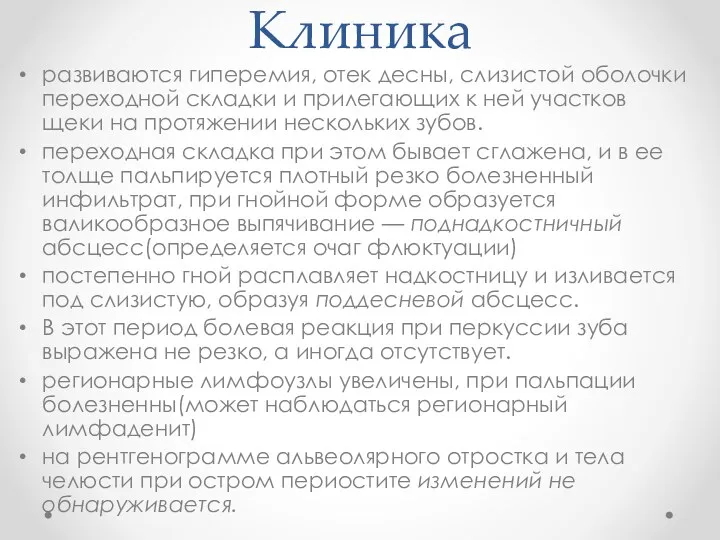 Клиника

• развиваются гиперемия, отек десны, слизистой оболочки переходной складки и прилегающих к ней участков щеки на протяжении нескольких зубов.
• переходная складка при этом бывает сглажена, и в ее толще пальпируется плотный резко болезненный инфильтрат, при гнойной форме образуется валикообразное выпячивание — поднадкостничный абсцесс(определяется очаг флюктуации)
• постепенно гной расплавляет надкостницу и изливается под слизистую, образуя поддесневой абсцесс.
• В этот период болевая реакция при перкуссии зуба выражена не резко, а иногда отсутствует.
• регионарные лимфоузлы увеличены, при пальпации болезненны(может наблюдаться регионарный лимфаденит)
• на рентгенограмме альвеолярного отростка и тела челюсти при остром периостите изменений не обнаруживается.